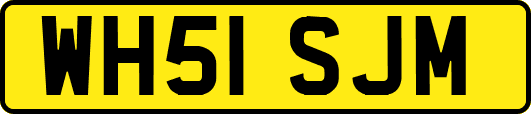 WH51 SJM